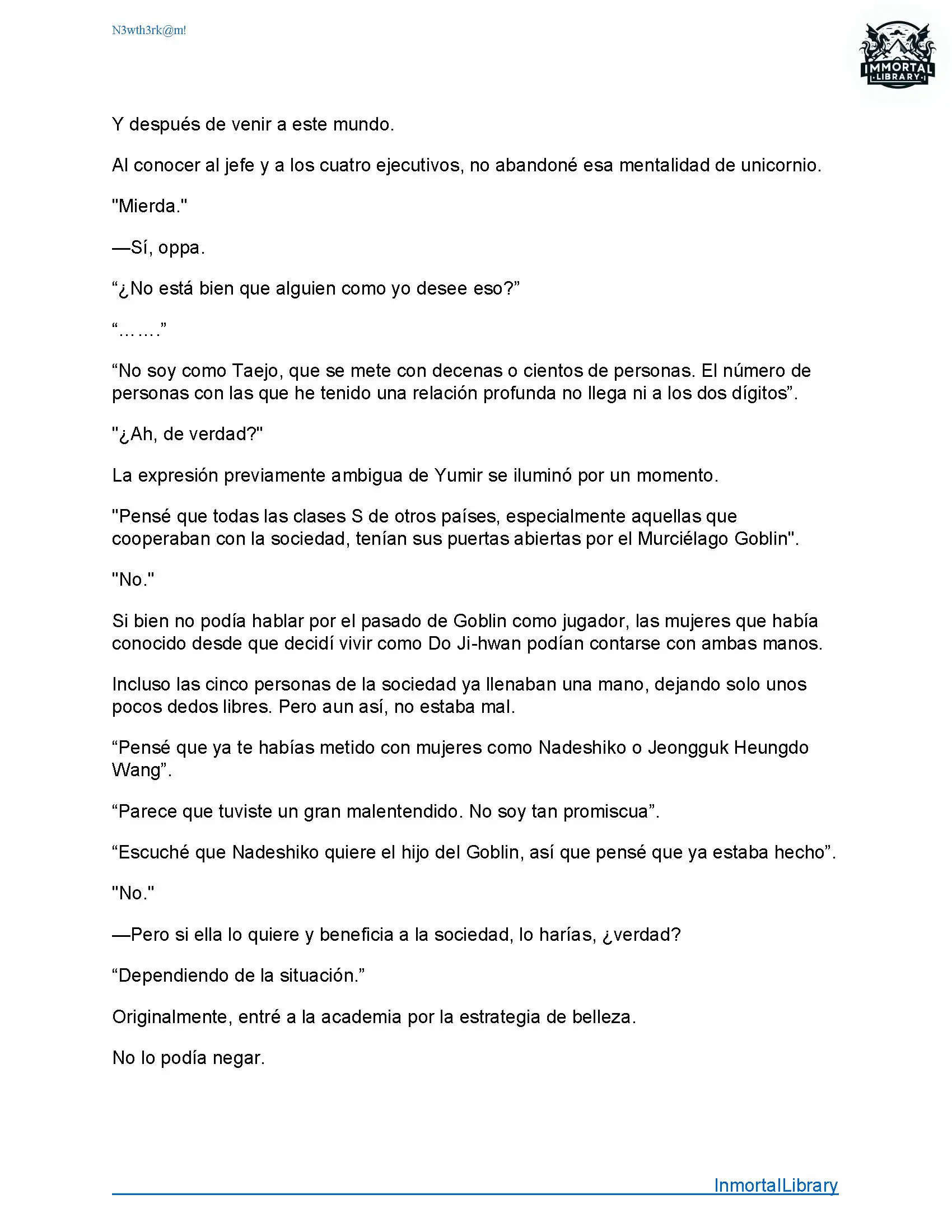 N3wth3rk@m!

IMMORTAL LIBRARY

Y después de venir a este mundo.

Al conocer al jefe y a los cuatro ejecutivos, no abandoné esa mentalidad de unicornio.

"Mierda."

—Sí, oppa.

“¿No está bien que alguien como yo desee eso?”

“…….”

“No soy como Taejo, que se mete con decenas o cientos de personas. El número de personas con las que he tenido una relación profunda no llega ni a los dos dígitos”.

"¿Ah, de verdad?"

La expresión previamente ambigua de Yumir se iluminó por un momento.

"Pensé que todas las clases S de otros países, especialmente aquellas que cooperaban con la sociedad, tenían sus puertas abiertas por el Murciélago Goblin".

"No."

Si bien no podía hablar por el pasado de Goblin como jugador, las mujeres que había conocido desde que decidí vivir como Do Ji-hwan podían contarse con ambas manos.

Incluso las cinco personas de la sociedad ya llenaban una mano, dejando solo unos pocos dedos libres. Pero aun así, no estaba mal.

“Pensé que ya te habías metido con mujeres como Nadeshiko o Jeongguk Heungdo Wang”.

“Parece que tuviste un gran malentendido. No soy tan promiscua”.

“Escuché que Nadeshiko quiere el hijo del Goblin, así que pensé que ya estaba hecho”.

"No."

—Pero si ella lo quiere y beneficia a la sociedad, lo harías, ¿verdad?

“Dependiendo de la situación.”

Originalmente, entré a la academia por la estrategia de belleza.

No lo podía negar.

InmortalLibrary